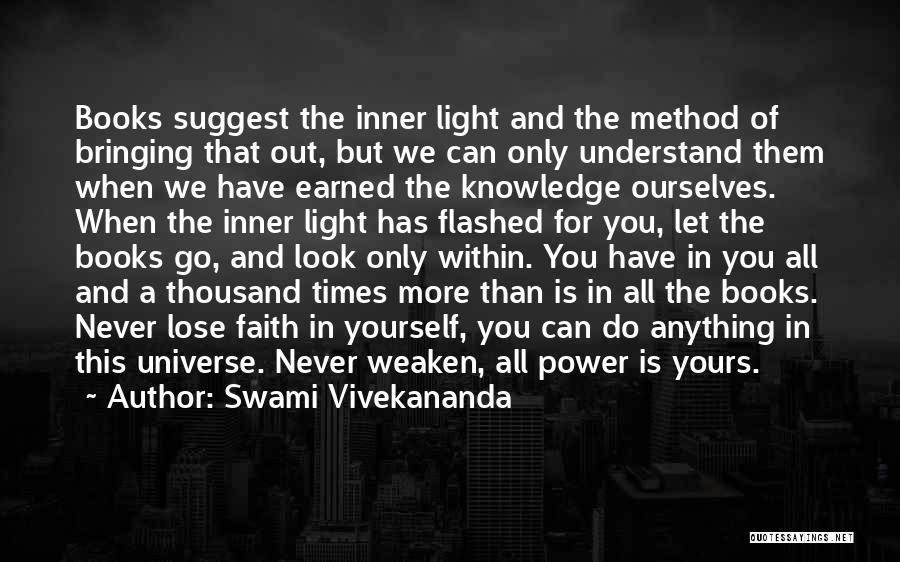 Books suggest the inner light and the method of bringing that out, but we can only understand them when we have earned the knowledge ourselves. When the inner light has flashed for you, let the books go, and look only within. You have in you all and a thousand times more than is in all the books. Never lose faith in yourself, you can do anything in this universe. Never weaken, all power is yours.
~ Author: Swami Vivekananda

QUOTESSAYINGS.NET